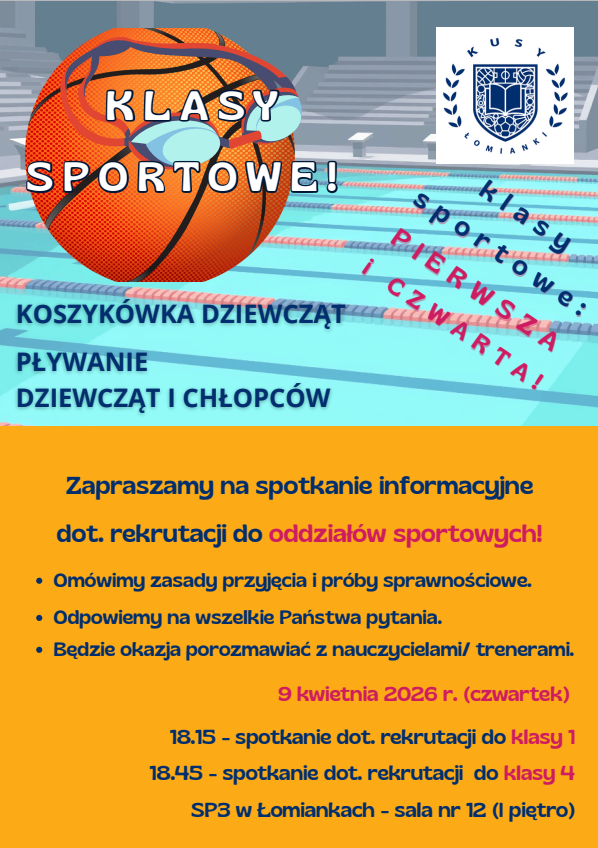 KLASY SPORTOWE!

KUSY ŁOMIANKI

klasy sportowe: PIERWSZA i CZWARTA!

KOSZYKÓWKA DZIEWCZĄT

PŁYWANIE DZIEWCZĄT I CHŁOPCÓW

Zapraszamy na spotkanie informacyjne dot. rekrutacji do oddziałów sportowych!

• Omówimy zasady przyjęcia i próby sprawnościowe.
• Odpowiemy na wszelkie Państwa pytania.
• Będzie okazja porozmawiać z nauczycielami/ trenerami.

9 kwietnia 2026 r. (czwartek)

18.15 - spotkanie dot. rekrutacji do klasy 1
18.45 - spotkanie dot. rekrutacji do klasy 4
SP3 w Łomiankach - sala nr 12 (I piętro)